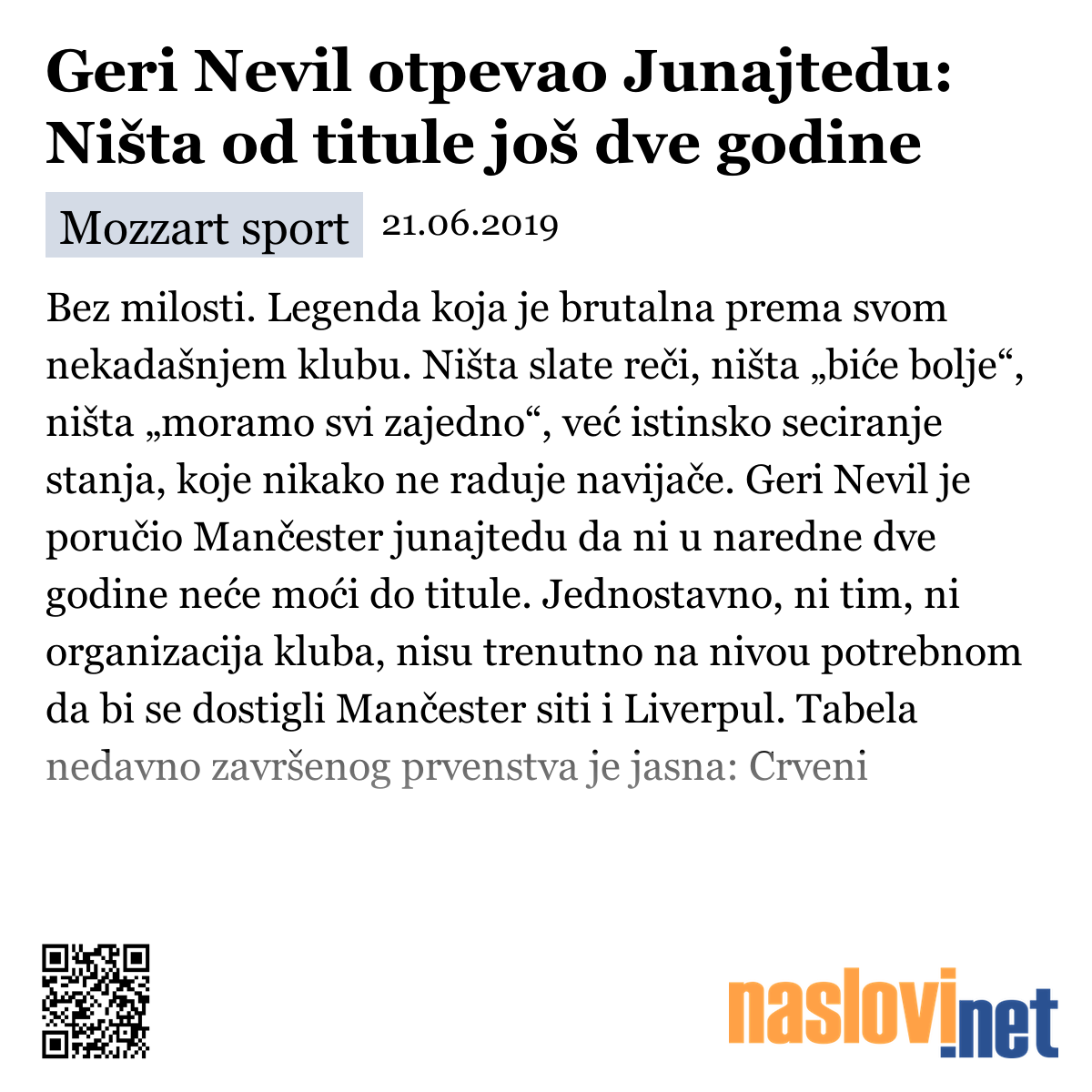 Geri Nevil otpevao Junajtedu: Ništa od titule još dve godine

Mozzart sport 21.06.2019

Bez milosti. Legenda koja je brutalna prema svom nekadašnjem klubu. Ništa slate reči, ništa „biće bolje“, ništa „moramo svi zajedno“, već istinsko seciranje stanja, koje nikako ne raduje navijače. Geri Nevil je poručio Mančester junajtedu da ni u naredne dve godine neće moći do titule. Jednostavno, ni tim, ni organizacija kluba, nisu trenutno na nivou potrebnom da bi se dostigli Mančester siti i Liverpul. Tabela nedavno završenog prvenstva je jasna: Crveni

naslovi.net